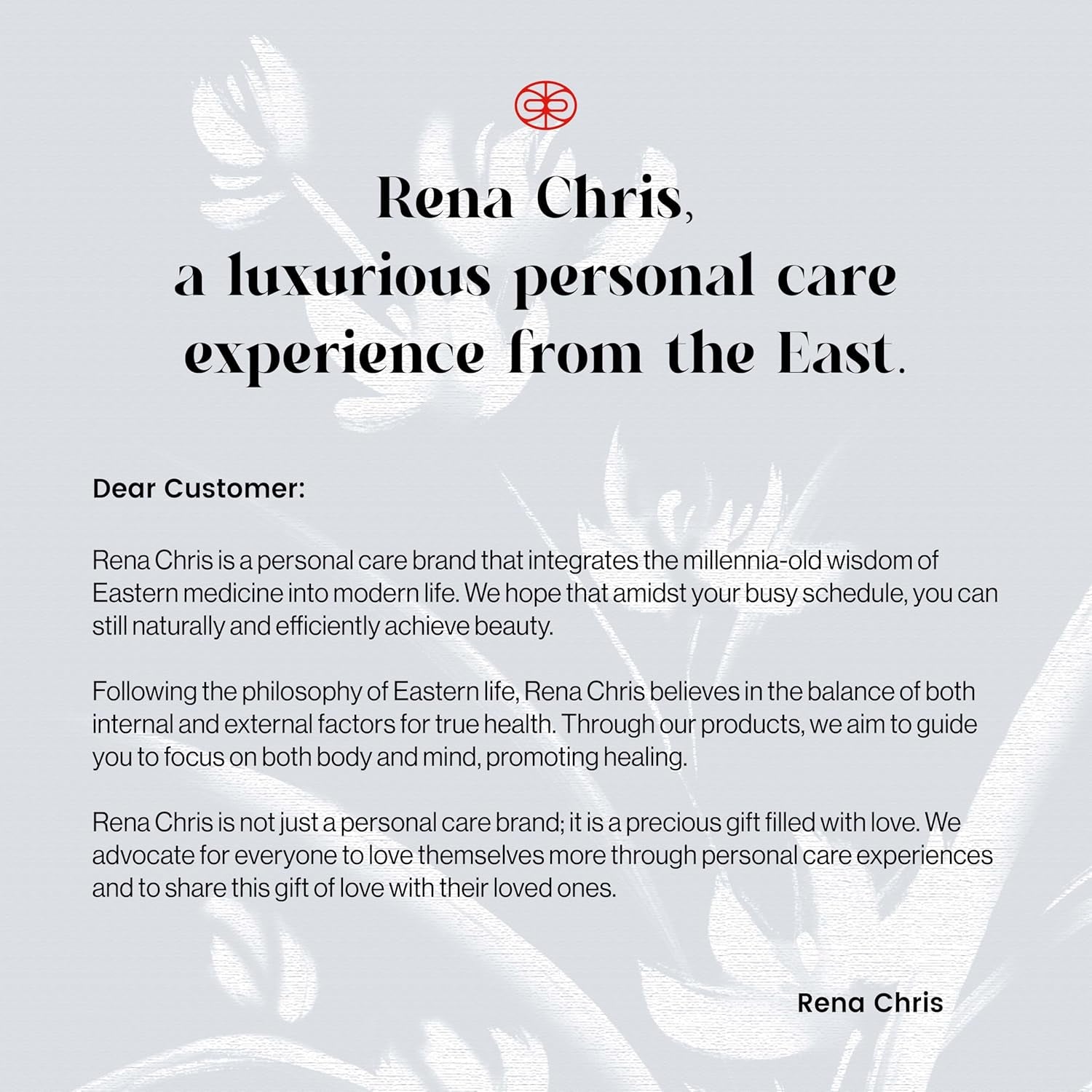 Rena Chris,
a luxurious personal care
experience from the East.

Dear Customer:

Rena Chris is a personal care brand that integrates the millennia-old wisdom of Eastern medicine into modern life. We hope that amidst your busy schedule, you can still naturally and efficiently achieve beauty.

Following the philosophy of Eastern life, Rena Chris believes in the balance of both internal and external factors for true health. Through our products, we aim to guide you to focus on both body and mind, promoting healing.

Rena Chris is not just a personal care brand; it is a precious gift filled with love. We advocate for everyone to love themselves more through personal care experiences and to share this gift of love with their loved ones.

Rena Chris